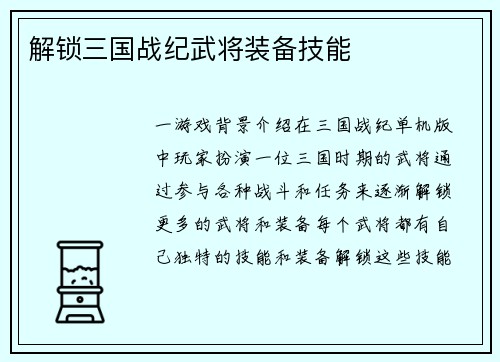 解锁三国战纪武将装备技能

一游戏背景介绍在三国战纪单机版中玩家扮演一位三国时期的武将通过参与各种战斗和任务来逐渐解锁更多的武将和装备每个武将都有自己独特的技能和装备解锁这些技能